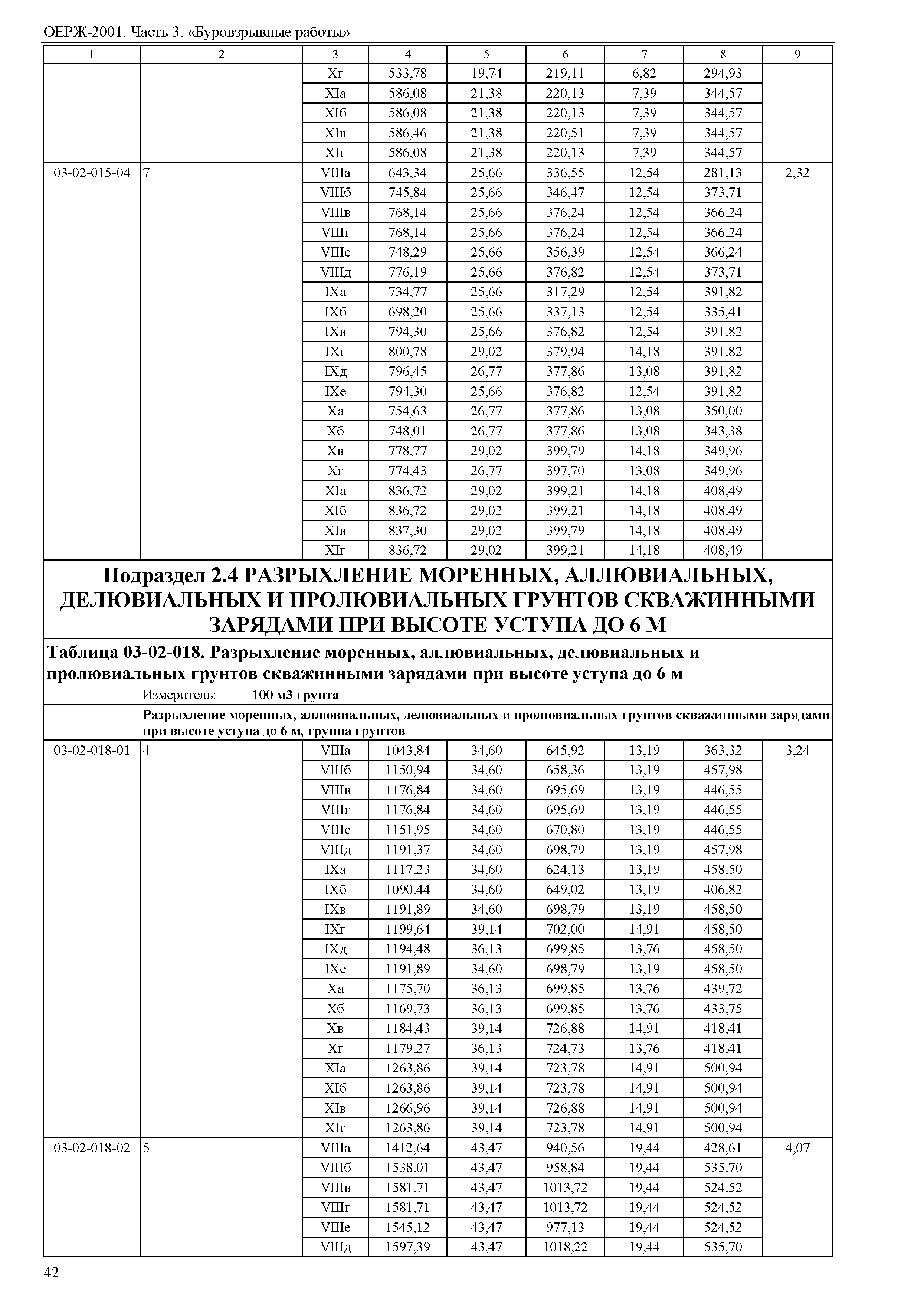 ОЕРЖ-2001. Часть 3. «Буровзрывные работы»

| 1 | 2 | 3 | 4 | 5 | 6 | 7 | 8 | 9 |
|---|---|---|---|---|---|---|---|---|
| | | Xг | 533,78 | 19,74 | 219,11 | 6,82 | 294,93 | |
| | | XIа | 586,08 | 21,38 | 220,13 | 7,39 | 344,57 | |
| | | XIб | 586,08 | 21,38 | 220,13 | 7,39 | 344,57 | |
| | | XIв | 586,46 | 21,38 | 220,51 | 7,39 | 344,57 | |
| | | XIг | 586,08 | 21,38 | 220,13 | 7,39 | 344,57 | |
| 03-02-015-04 | 7 | VIIIа | 643,34 | 25,66 | 336,55 | 12,54 | 281,13 | 2,32 |
| | | VIIIб | 745,84 | 25,66 | 346,47 | 12,54 | 373,71 | |
| | | VIIIв | 768,14 | 25,66 | 376,24 | 12,54 | 366,24 | |
| | | VIIIг | 768,14 | 25,66 | 376,24 | 12,54 | 366,24 | |
| | | VIIIе | 748,29 | 25,66 | 356,39 | 12,54 | 366,24 | |
| | | VIIIд | 776,19 | 25,66 | 376,82 | 12,54 | 373,71 | |
| | | IXа | 734,77 | 25,66 | 317,29 | 12,54 | 391,82 | |
| | | IXб | 698,20 | 25,66 | 337,13 | 12,54 | 335,41 | |
| | | IXв | 794,30 | 25,66 | 376,82 | 12,54 | 391,82 | |
| | | IXг | 800,78 | 29,02 | 379,94 | 14,18 | 391,82 | |
| | | IXд | 796,45 | 26,77 | 377,86 | 13,08 | 391,82 | |
| | | IXе | 794,30 | 25,66 | 376,82 | 12,54 | 391,82 | |
| | | Xа | 754,63 | 26,77 | 377,86 | 13,08 | 350,00 | |
| | | Xб | 748,01 | 26,77 | 377,86 | 13,08 | 343,38 | |
| | | Xв | 778,77 | 29,02 | 399,79 | 14,18 | 349,96 | |
| | | Xг | 774,43 | 26,77 | 397,70 | 13,08 | 349,96 | |
| | | XIа | 836,72 | 29,02 | 399,21 | 14,18 | 408,49 | |
| | | XIб | 836,72 | 29,02 | 399,21 | 14,18 | 408,49 | |
| | | XIв | 837,30 | 29,02 | 399,79 | 14,18 | 408,49 | |
| | | XIг | 836,72 | 29,02 | 399,21 | 14,18 | 408,49 | |

Подраздел 2.4 РАЗРЫХЛЕНИЕ МОРЕННЫХ, АЛЛЮВИАЛЬНЫХ, ДЕЛЮВИАЛЬНЫХ И ПРОЛЮВИАЛЬНЫХ ГРУНТОВ СКВАЖИННЫМИ ЗАРЯДАМИ ПРИ ВЫСОТЕ УСТУПА ДО 6 М

Таблица 03-02-018. Разрыхление моренных, аллювиальных, делювиальных и пролювиальных грунтов скважинными зарядами при высоте уступа до 6 м

Измеритель: 100 м3 грунта

Разрыхление моренных, аллювиальных, делювиальных и пролювиальных грунтов скважинными зарядами при высоте уступа до 6 м, группа грунтов

| | | | | | | | | |
|---|---|---|---|---|---|---|---|---|
| 03-02-018-01 | 4 | VIIIа | 1043,84 | 34,60 | 645,92 | 13,19 | 363,32 | 3,24 |
| | | VIIIб | 1150,94 | 34,60 | 658,36 | 13,19 | 457,98 | |
| | | VIIIв | 1176,84 | 34,60 | 695,69 | 13,19 | 446,55 | |
| | | VIIIг | 1176,84 | 34,60 | 695,69 | 13,19 | 446,55 | |
| | | VIIIе | 1151,95 | 34,60 | 670,80 | 13,19 | 446,55 | |
| | | VIIIд | 1191,37 | 34,60 | 698,79 | 13,19 | 457,98 | |
| | | IXа | 1117,23 | 34,60 | 624,13 | 13,19 | 458,50 | |
| | | IXб | 1090,44 | 34,60 | 649,02 | 13,19 | 406,82 | |
| | | IXв | 1191,89 | 34,60 | 698,79 | 13,19 | 458,50 | |
| | | IXг | 1199,64 | 39,14 | 702,00 | 14,91 | 458,50 | |
| | | IXд | 1194,48 | 36,13 | 699,85 | 13,76 | 458,50 | |
| | | IXе | 1191,89 | 34,60 | 698,79 | 13,19 | 458,50 | |
| | | Xа | 1175,70 | 36,13 | 699,85 | 13,76 | 439,72 | |
| | | Xб | 1169,73 | 36,13 | 699,85 | 13,76 | 433,75 | |
| | | Xв | 1184,43 | 39,14 | 726,88 | 14,91 | 418,41 | |
| | | Xг | 1179,27 | 36,13 | 724,73 | 13,76 | 418,41 | |
| | | XIа | 1263,86 | 39,14 | 723,78 | 14,91 | 500,94 | |
| | | XIб | 1263,86 | 39,14 | 723,78 | 14,91 | 500,94 | |
| | | XIв | 1266,96 | 39,14 | 726,88 | 14,91 | 500,94 | |
| | | XIг | 1263,86 | 39,14 | 723,78 | 14,91 | 500,94 | |
| 03-02-018-02 | 5 | VIIIа | 1412,64 | 43,47 | 940,56 | 19,44 | 428,61 | 4,07 |
| | | VIIIб | 1538,01 | 43,47 | 958,84 | 19,44 | 535,70 | |
| | | VIIIв | 1581,71 | 43,47 | 1013,72 | 19,44 | 524,52 | |
| | | VIIIг | 1581,71 | 43,47 | 1013,72 | 19,44 | 524,52 | |
| | | VIIIе | 1545,12 | 43,47 | 977,13 | 19,44 | 524,52 | |
| | | VIIIд | 1597,39 | 43,47 | 1018,22 | 19,44 | 535,70 | |

42